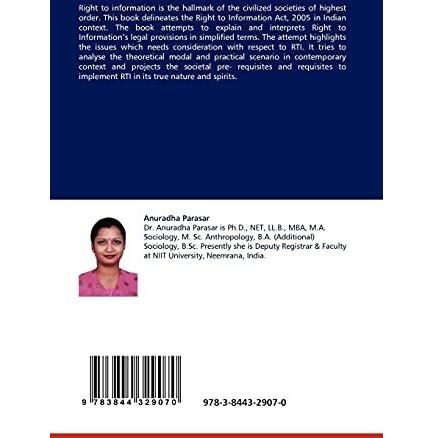 Right to information is the hallmark of the civilized societies of highest order. This book delineates the Right to Information Act, 2005 in Indian context. The book attempts to explain and interprets Right to Information's legal provisions in simplified terms. The attempt highlights the issues which needs consideration with respect to RTI. It tries to analyse the theoretical modal and practical scenario in contemporary context and projects the societal pre- requisites and requisites to implement RTI in its true nature and spirits.

Anuradha Parasar
Dr. Anuradha Parasar is Ph.D., NET, LL.B., MBA, M.A. Sociology, M. Sc. Anthropology, B.A. (Additional) Sociology, B.Sc. Presently she is Deputy Registrar & Faculty at NIIT University, Neemrana, India.

9 783844 329070

978-3-8443-2907-0